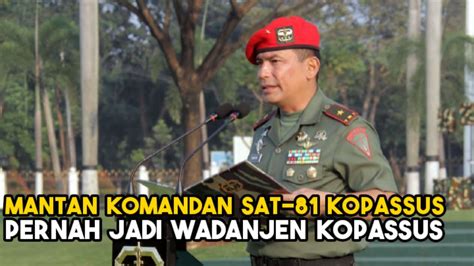 MANTAN KOMANDAN SAT-81 KOPASSUS
PERNAH JADI WADANJEN KOPASSUS